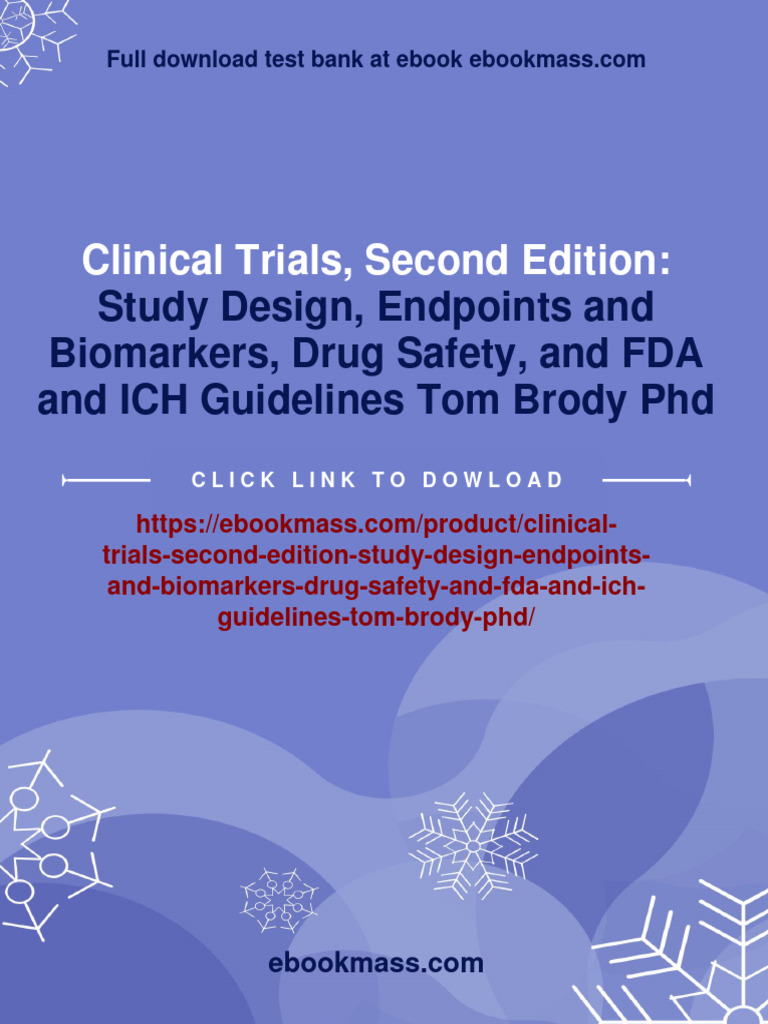 Full download test bank at ebook ebookmass.com

Clinical Trials, Second Edition: Study Design, Endpoints and Biomarkers, Drug Safety, and FDA and ICH Guidelines Tom Brody Phd

CLICK LINK TO DOWLOAD

https://ebookmass.com/product/clinical-trials-second-edition-study-design-endpoints-and-biomarkers-drug-safety-and-fda-and-ich-guidelines-tom-brody-phd/

ebookmass.com